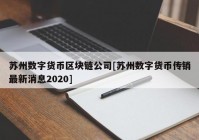 苏州数字货币区块链公司[苏州数字货币传销最新消息2020]